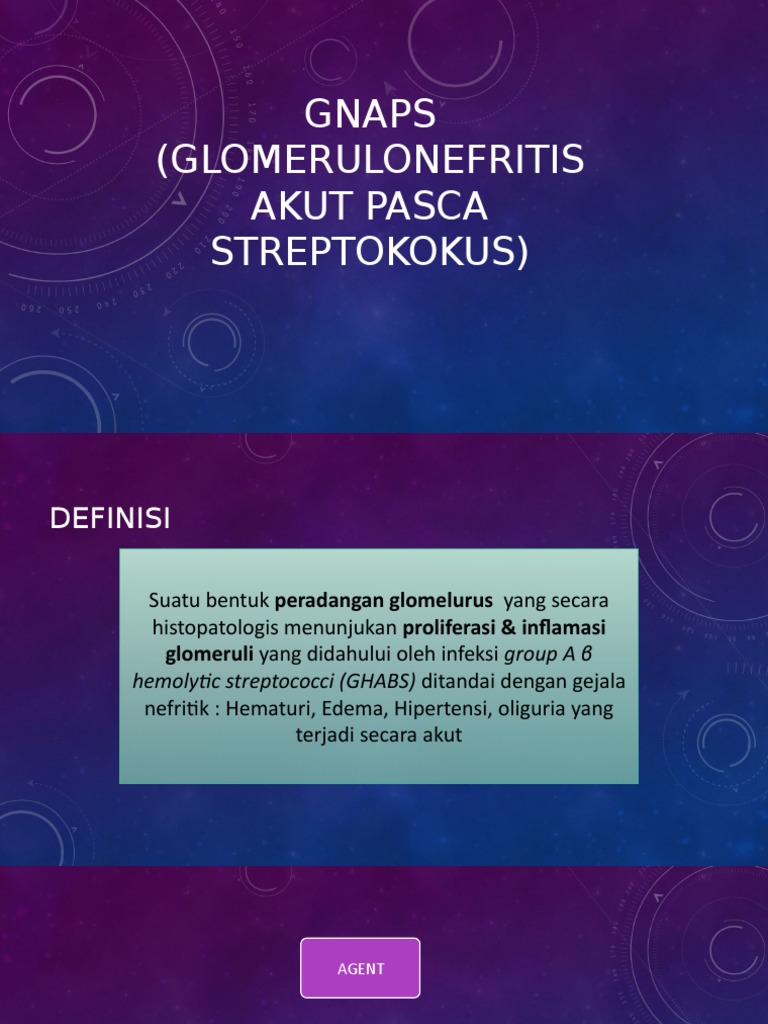 GNAPS (GLOMERULONEFRITIS AKUT PASCA STREPTOKOKUS)

DEFINISI

Suatu bentuk peradangan glomelurus yang secara histopatologis menunjukan proliferasi & inflamasi glomeruli yang didahului oleh infeksi group A β hemolytic streptococci (GHABS) ditandai dengan gejala nefritik : Hematuri, Edema, Hipertensi, oliguria yang terjadi secara akut

AGENT